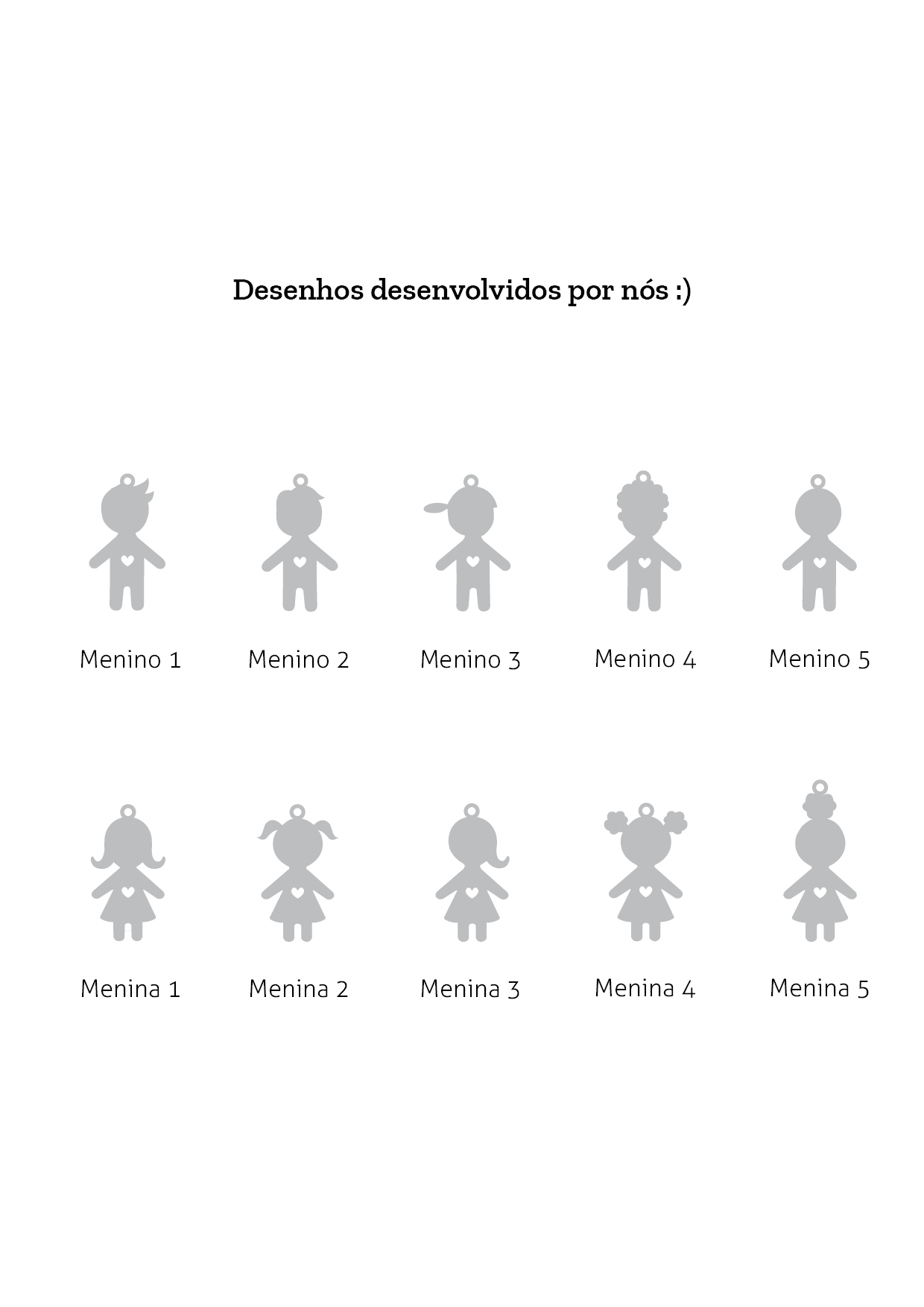 Desenhos desenvolvidos por nós :)

Menino 1

Menino 2

Menino 3

Menino 4

Menino 5

Menina 1

Menina 2

Menina 3

Menina 4

Menina 5